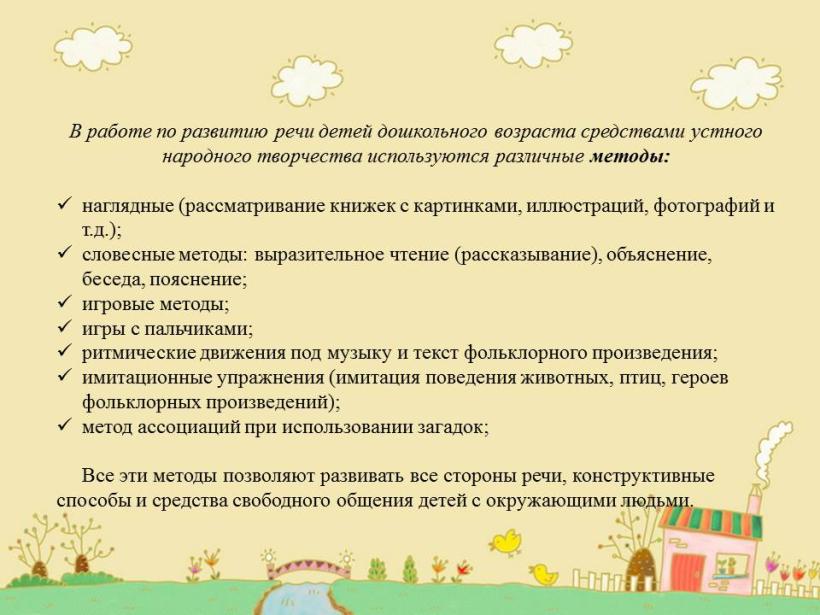 В работе по развитию речи детей дошкольного возраста средствами устного народного творчества используются различные методы:

✓ наглядные (рассматривание книжек с картинками, иллюстраций, фотографий и т.д.);
✓ словесные методы: выразительное чтение (рассказывание), объяснение, беседа, пояснение;
✓ игровые методы;
✓ игры с пальчиками;
✓ ритмические движения под музыку и текст фольклорного произведения;
✓ имитационные упражнения (имитация поведения животных, птиц, героев фольклорных произведений);
✓ метод ассоциаций при использовании загадок;

Все эти методы позволяют развивать все стороны речи, конструктивные способы и средства свободного общения детей с окружающими людьми.